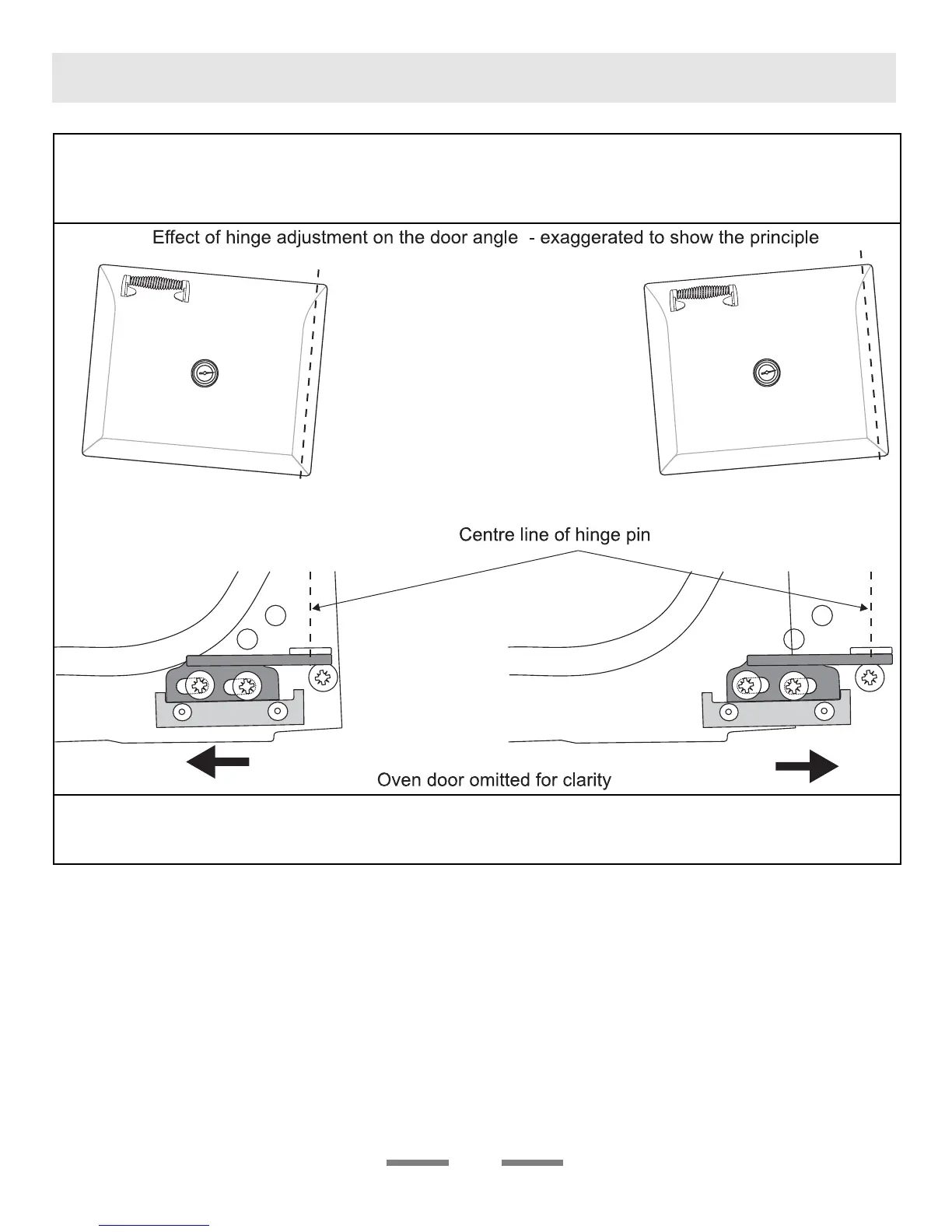 Effect of hinge adjustment on the door angle - exaggerated to show the principle

Centre line of hinge pin

Oven door omitted for clarity